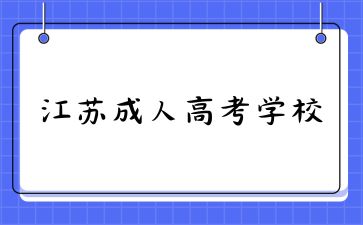 江苏成人高考学校